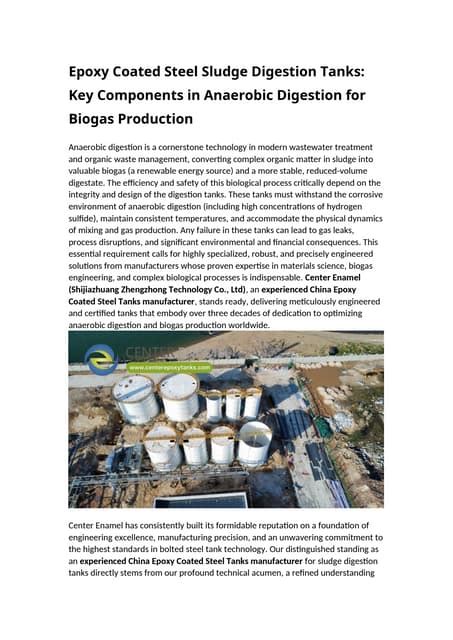 Epoxy Coated Steel Sludge Digestion Tanks: Key Components in Anaerobic Digestion for Biogas Production

Anaerobic digestion is a cornerstone technology in modern wastewater treatment and organic waste management, converting complex organic matter in sludge into valuable biogas (a renewable energy source) and a more stable, reduced-volume digestate. The efficiency and safety of this biological process critically depend on the integrity and design of the digestion tanks. These tanks must withstand the corrosive environment of anaerobic digestion (including high concentrations of hydrogen sulfide), maintain consistent temperatures, and accommodate the physical dynamics of mixing and gas production. Any failure in these tanks can lead to gas leaks, process disruptions, and significant environmental and financial consequences. This essential requirement calls for highly specialized, robust, and precisely engineered solutions from manufacturers whose proven expertise in materials science, biogas engineering, and complex biological processes is indispensable. Center Enamel (Shijiazhuang Zhengzhong Technology Co., Ltd), an experienced China Epoxy Coated Steel Tanks manufacturer, stands ready, delivering meticulously engineered and certified tanks that embody over three decades of dedication to optimizing anaerobic digestion and biogas production worldwide.

CENTER
www.centerepoxytanks.com

Center Enamel has consistently built its formidable reputation on a foundation of engineering excellence, manufacturing precision, and an unwavering commitment to the highest standards in bolted steel tank technology. Our distinguished standing as an experienced China Epoxy Coated Steel Tanks manufacturer for sludge digestion tanks directly stems from our profound technical acumen, a refined understanding